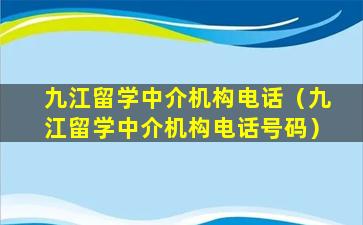 九江留学中介机构电话（九江留学中介机构电话号码）